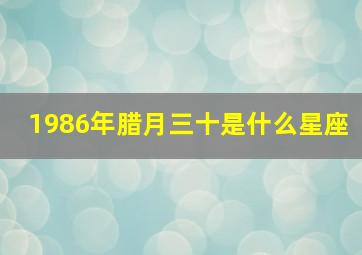 1986年腊月三十是什么星座